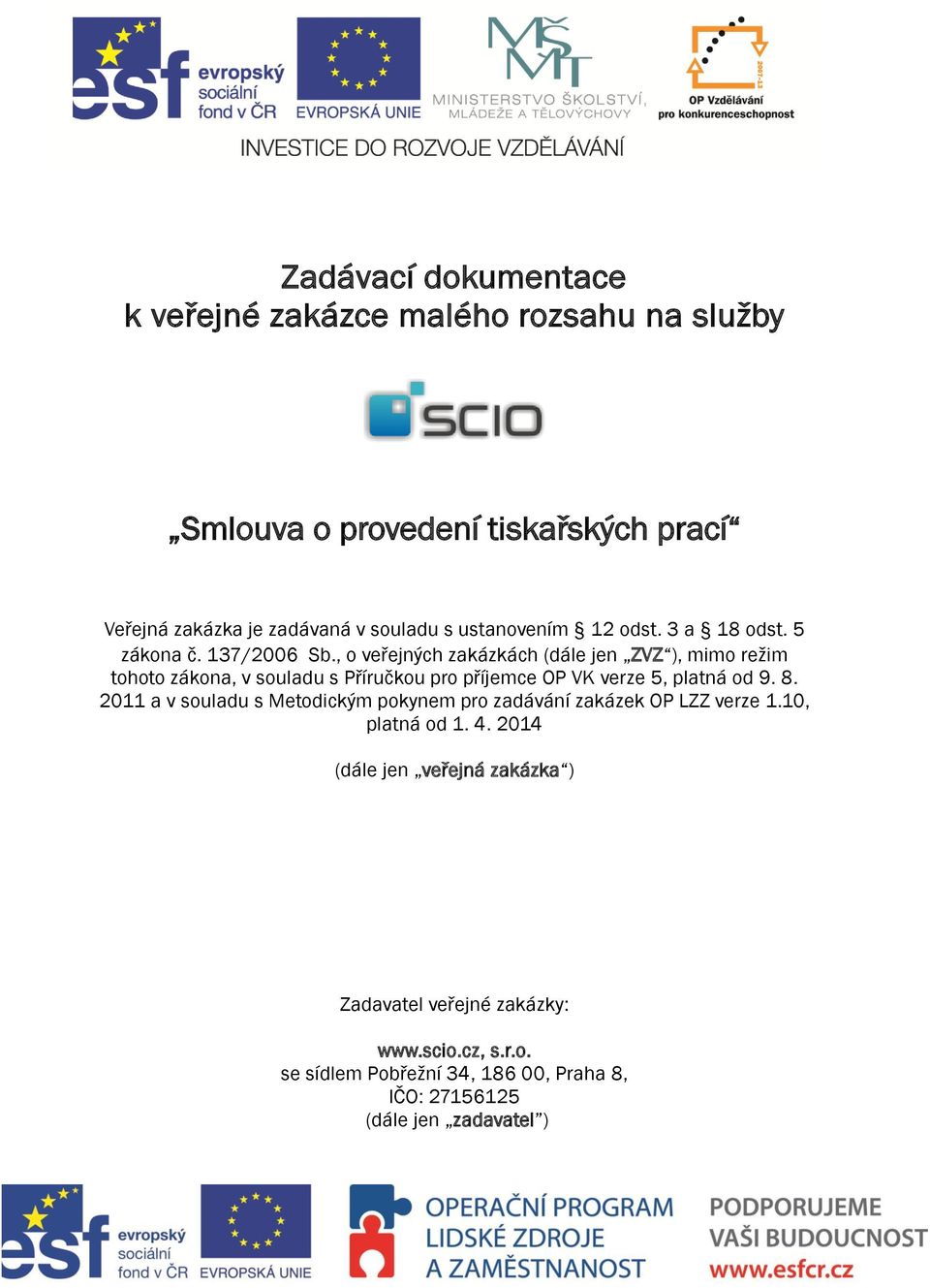 esf evropský sociální fond v ČR
EVROPSKÁ UNIE
MŠMT
MINISTERSTVO ŠKOLSTVÍ, MLÁDEŽE A TĚLOVÝCHOVY
2007-13
OP Vzdělávání pro konkurenceschopnost
INVESTICE DO ROZVOJE VZDĚLÁVÁNÍ

Zadávací dokumentace
k veřejné zakázce malého rozsahu na služby

SCIO

„Smlouva o provedení tiskařských prací“

Veřejná zakázka je zadávaná v souladu s ustanovením § 12 odst. 3 a § 18 odst. 5 zákona č. 137/2006 Sb., o veřejných zakázkách (dále jen „ZVZ“), mimo režim tohoto zákona, v souladu s Příručkou pro příjemce OP VK verze 5, platná od 9. 8. 2011 a v souladu s Metodickým pokynem pro zadávání zakázek OP LZZ verze 1.10, platná od 1. 4. 2014

(dále jen „veřejná zakázka“)

Zadavatel veřejné zakázky:

www.scio.cz, s.r.o.
se sídlem Pobřežní 34, 186 00, Praha 8,
IČO: 27156125
(dále jen „zadavatel”)

esf evropský sociální fond v ČR
EVROPSKÁ UNIE
OPERAČNÍ PROGRAM LIDSKÉ ZDROJE A ZAMĚSTNANOST
PODPORUJEME VAŠI BUDOUCNOST
www.esfcr.cz